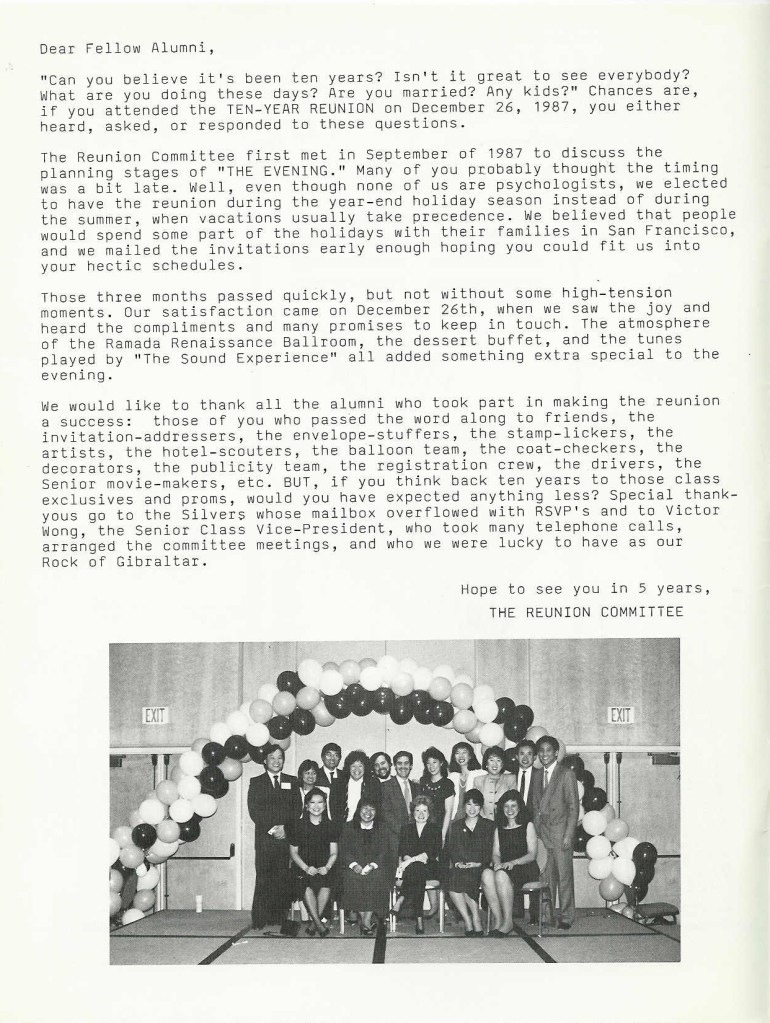 Dear Fellow Alumni,

"Can you believe it's been ten years? Isn't it great to see everybody? What are you doing these days? Are you married? Any kids?" Chances are, if you attended the TEN-YEAR REUNION on December 26, 1987, you either heard, asked, or responded to these questions.

The Reunion Committee first met in September of 1987 to discuss the planning stages of "THE EVENING." Many of you probably thought the timing was a bit late. Well, even though none of us are psychologists, we elected to have the reunion during the year-end holiday season instead of during the summer, when vacations usually take precedence. We believed that people would spend some part of the holidays with their families in San Francisco, and we mailed the invitations early enough hoping you could fit us into your hectic schedules.

Those three months passed quickly, but not without some high-tension moments. Our satisfaction came on December 26th, when we saw the joy and heard the compliments and many promises to keep in touch. The atmosphere of the Ramada Renaissance Ballroom, the dessert buffet, and the tunes played by "The Sound Experience" all added something extra special to the evening.

We would like to thank all the alumni who took part in making the reunion a success: those of you who passed the word along to friends, the invitation-addressers, the envelope-stuffers, the stamp-lickers, the artists, the hotel-scouters, the balloon team, the coat-checkers, the decorators, the publicity team, the registration crew, the drivers, the Senior movie-makers, etc. BUT, if you think back ten years to those class exclusives and proms, would you have expected anything less? Special thank-yous go to the Silvers whose mailbox overflowed with RSVP's and to Victor Wong, the Senior Class Vice-President, who took many telephone calls, arranged the committee meetings, and who we were lucky to have as our Rock of Gibraltar.

Hope to see you in 5 years,
THE REUNION COMMITTEE

EXIT

EXIT